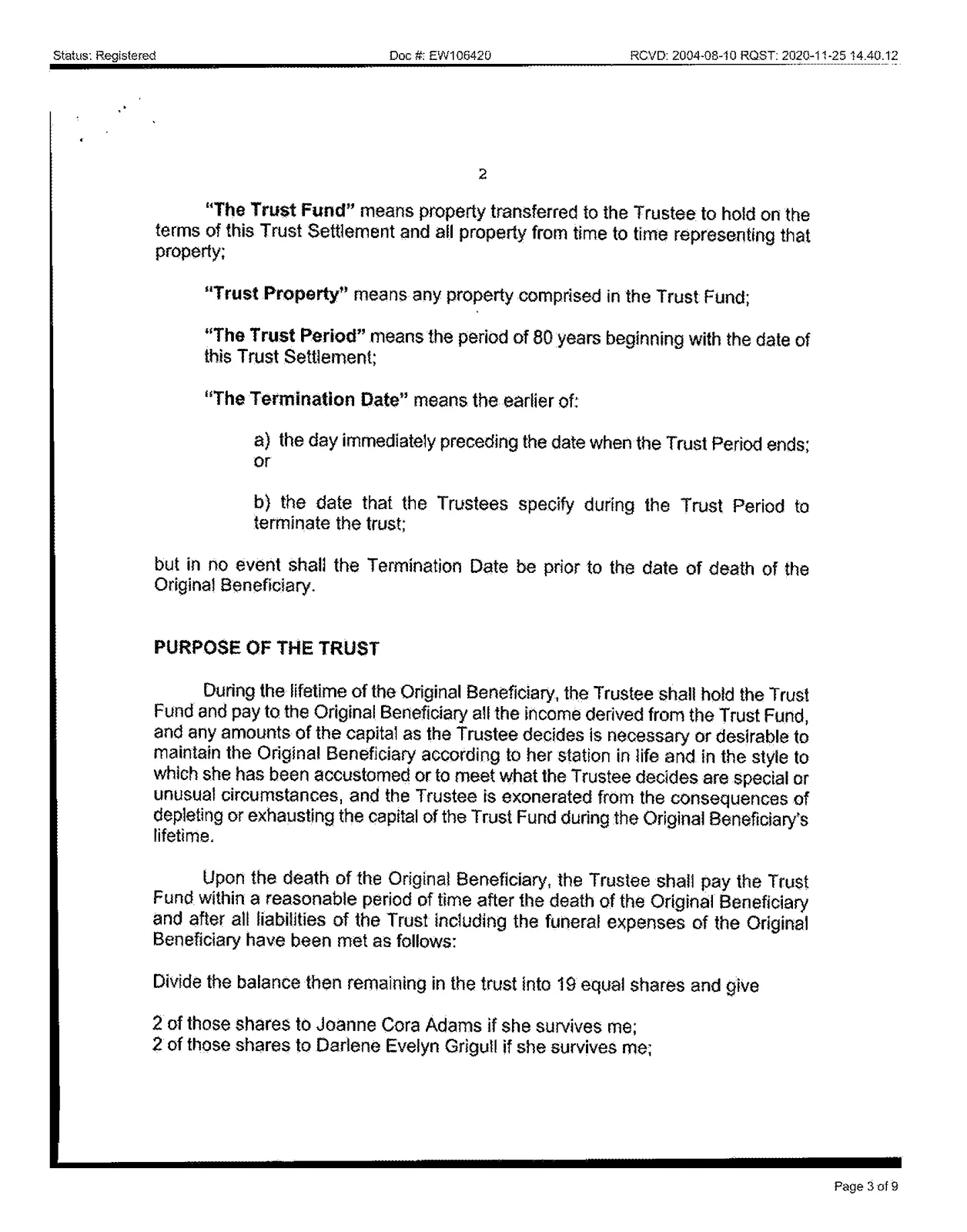 Status: Registered Doc #: EW106420 RCVD: 2004-08-10 RQST: 2020-11-25 14.40.12

2

"The Trust Fund" means property transferred to the Trustee to hold on the terms of this Trust Settlement and all property from time to time representing that property;

"Trust Property" means any property comprised in the Trust Fund;

"The Trust Period" means the period of 80 years beginning with the date of this Trust Settlement;

"The Termination Date" means the earlier of:

a) the day immediately preceding the date when the Trust Period ends; or

b) the date that the Trustees specify during the Trust Period to terminate the trust;

but in no event shall the Termination Date be prior to the date of death of the Original Beneficiary.

PURPOSE OF THE TRUST

During the lifetime of the Original Beneficiary, the Trustee shall hold the Trust Fund and pay to the Original Beneficiary all the income derived from the Trust Fund, and any amounts of the capital as the Trustee decides is necessary or desirable to maintain the Original Beneficiary according to her station in life and in the style to which she has been accustomed or to meet what the Trustee decides are special or unusual circumstances, and the Trustee is exonerated from the consequences of depleting or exhausting the capital of the Trust Fund during the Original Beneficiary's lifetime.

Upon the death of the Original Beneficiary, the Trustee shall pay the Trust Fund within a reasonable period of time after the death of the Original Beneficiary and after all liabilities of the Trust including the funeral expenses of the Original Beneficiary have been met as follows:

Divide the balance then remaining in the trust into 19 equal shares and give

2 of those shares to Joanne Cora Adams if she survives me;
2 of those shares to Darlene Evelyn Grigull if she survives me;

Page 3 of 9